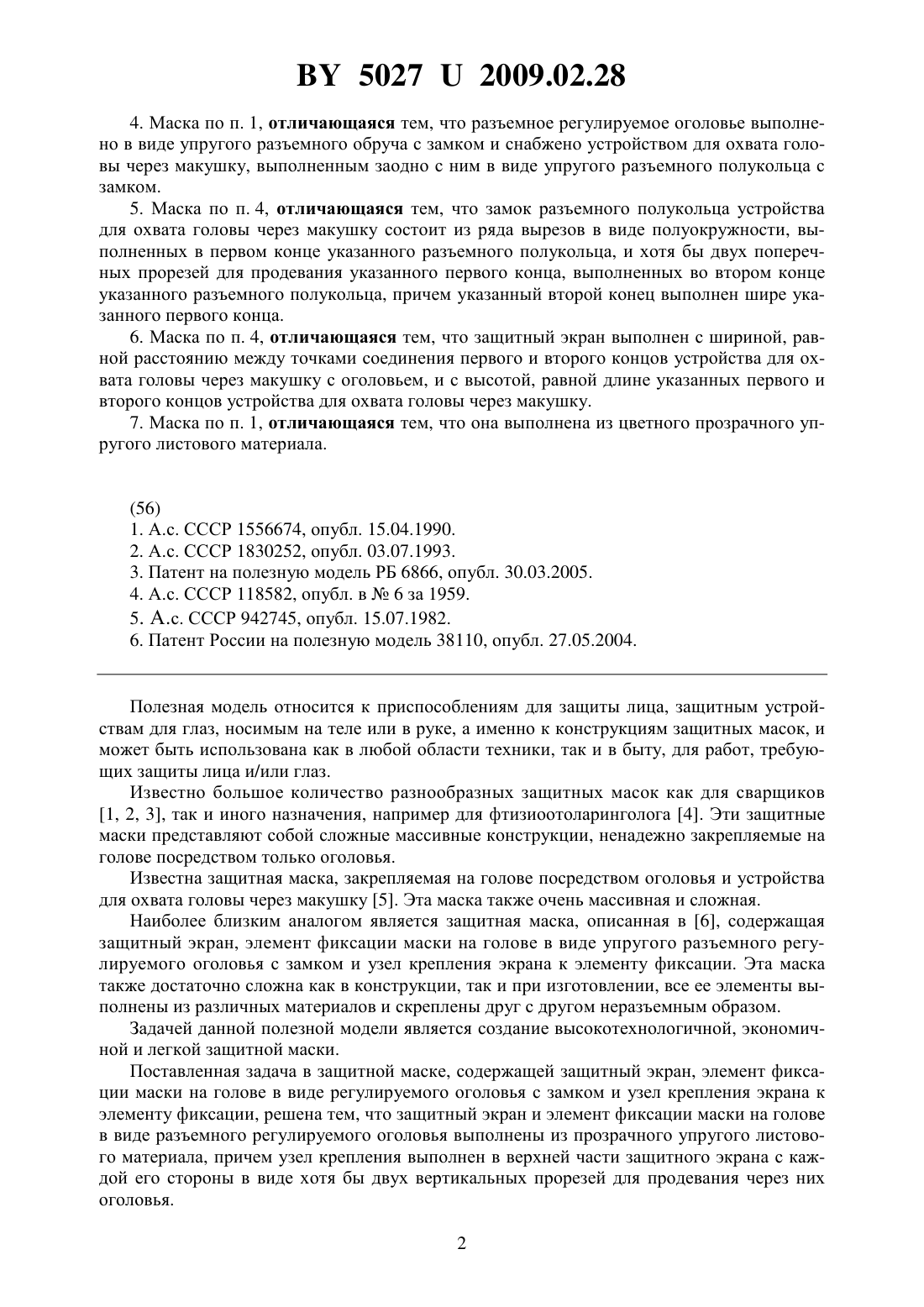 BY 5027 U 2009.02.28

4. Маска по п. 1, отличающаяся тем, что разъемное регулируемое оголовье выполнено в виде упругого разъемного обруча с замком и снабжено устройством для охвата головы через макушку, выполненным заодно с ним в виде упругого разъемного полукольца с замком.

5. Маска по п. 4, отличающаяся тем, что замок разъемного полукольца устройства для охвата головы через макушку состоит из ряда вырезов в виде полуокружности, выполненных в первом конце указанного разъемного полукольца, и хотя бы двух поперечных прорезей для продевания указанного первого конца, выполненных во втором конце указанного разъемного полукольца, причем указанный второй конец выполнен шире указанного первого конца.

6. Маска по п. 4, отличающаяся тем, что защитный экран выполнен с шириной, равной расстоянию между точками соединения первого и второго концов устройства для охвата головы через макушку с оголовьем, и с высотой, равной длине указанных первого и второго концов устройства для охвата головы через макушку.

7. Маска по п. 1, отличающаяся тем, что она выполнена из цветного прозрачного упругого листового материала.

(56)
1. А.с. СССР 1556674, опубл. 15.04.1990.
2. А.с. СССР 1830252, опубл. 03.07.1993.
3. Патент на полезную модель РБ 6866, опубл. 30.03.2005.
4. А.с. СССР 118582, опубл. в № 6 за 1959.
5. А.с. СССР 942745, опубл. 15.07.1982.
6. Патент России на полезную модель 38110, опубл. 27.05.2004.

Полезная модель относится к приспособлениям для защиты лица, защитным устройствам для глаз, носимым на теле или в руке, а именно к конструкциям защитных масок, и может быть использована как в любой области техники, так и в быту, для работ, требующих защиты лица и/или глаз.

Известно большое количество разнообразных защитных масок как для сварщиков [1, 2, 3], так и иного назначения, например для фтизиоотоларинголога [4]. Эти защитные маски представляют собой сложные массивные конструкции, ненадежно закрепляемые на голове посредством только оголовья.

Известна защитная маска, закрепляемая на голове посредством оголовья и устройства для охвата головы через макушку [5]. Эта маска также очень массивная и сложная.

Наиболее близким аналогом является защитная маска, описанная в [6], содержащая защитный экран, элемент фиксации маски на голове в виде упругого разъемного регулируемого оголовья с замком и узел крепления экрана к элементу фиксации. Эта маска также достаточно сложна как в конструкции, так и при изготовлении, все ее элементы выполнены из различных материалов и скреплены друг с другом неразъемным образом.

Задачей данной полезной модели является создание высокотехнологичной, экономичной и легкой защитной маски.

Поставленная задача в защитной маске, содержащей защитный экран, элемент фиксации маски на голове в виде регулируемого оголовья с замком и узел крепления экрана к элементу фиксации, решена тем, что защитный экран и элемент фиксации маски на голове в виде разъемного регулируемого оголовья выполнены из прозрачного упругого листового материала, причем узел крепления выполнен в верхней части защитного экрана с каждой его стороны в виде хотя бы двух вертикальных прорезей для продевания через них оголовья.

2